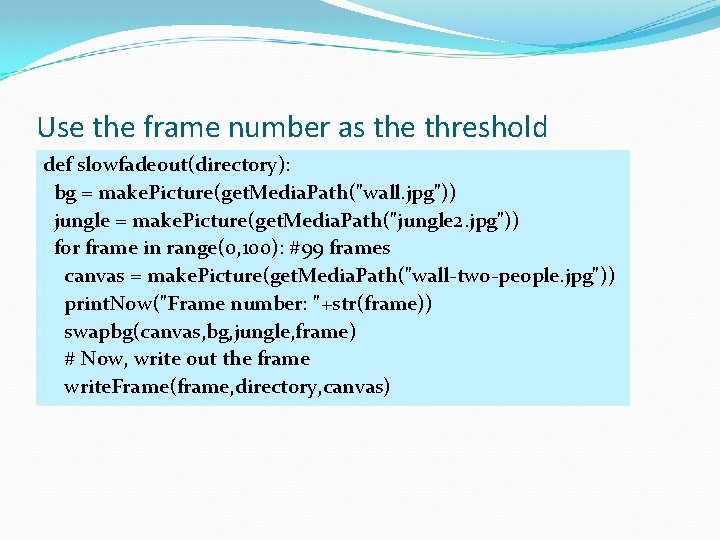 Use the frame number as the threshold

def slowfadeout(directory):
  bg = makePicture(getMediaPath("wall.jpg"))
  jungle = makePicture(getMediaPath("jungle2.jpg"))
  for frame in range(0,100): #99 frames
    canvas = makePicture(getMediaPath("wall-two-people.jpg"))
    printNow("Frame number: "+str(frame))
    swapbg(canvas,bg,jungle,frame)
    # Now, write out the frame
    writeFrame(frame,directory,canvas)